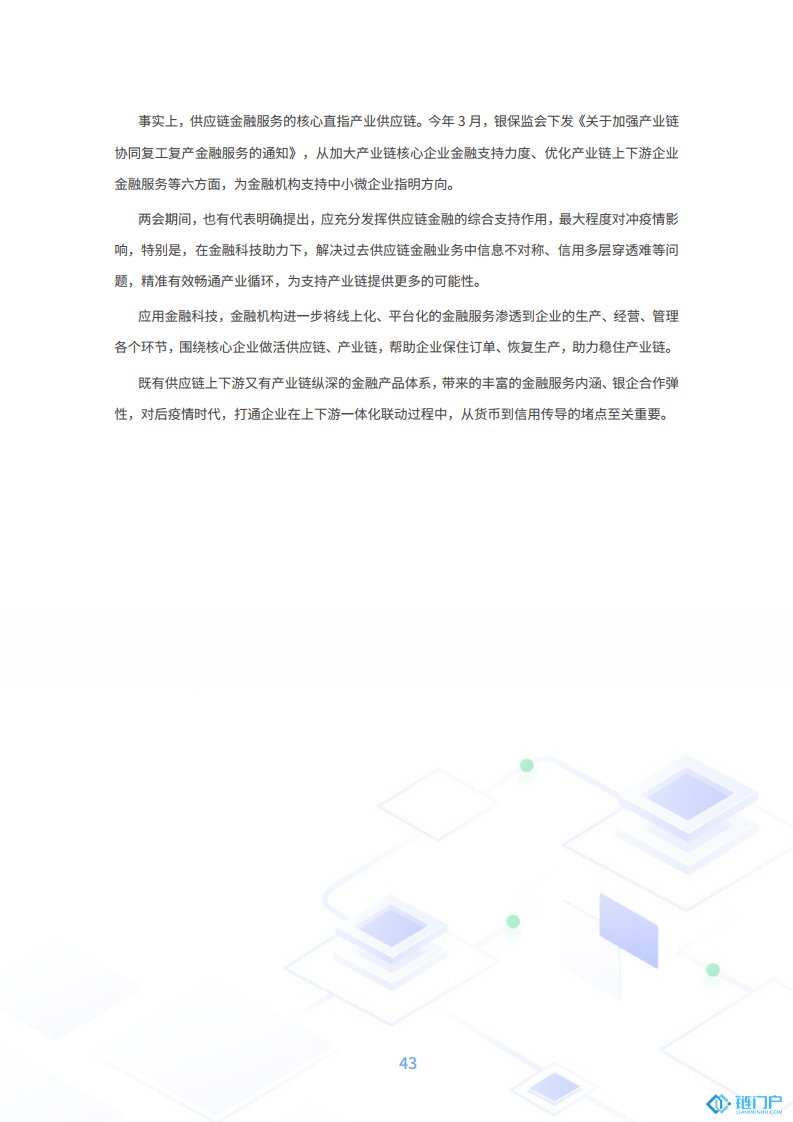 事实上，供应链金融服务的核心直指产业供应链。今年 3 月，银保监会下发《关于加强产业链协同复工复产金融服务的通知》，从加大产业链核心企业金融支持力度、优化产业链上下游企业金融服务等六方面，为金融机构支持中小微企业指明方向。

两会期间，也有代表明确提出，应充分发挥供应链金融的综合支持作用，最大程度对冲疫情影响，特别是，在金融科技助力下，解决过去供应链金融业务中信息不对称、信用多层穿透难等问题，精准有效畅通产业循环，为支持产业链提供更多的可能性。

应用金融科技，金融机构进一步将线上化、平台化的金融服务渗透到企业的生产、经营、管理各个环节，围绕核心企业做活供应链、产业链，帮助企业保住订单、恢复生产，助力稳住产业链。

既有供应链上下游又有产业链纵深的金融产品体系，带来的丰富的金融服务内涵、银企合作弹性，对后疫情时代，打通企业在上下游一体化联动过程中，从货币到信用传导的堵点至关重要。

43

链门户
LIANMENHU.COM